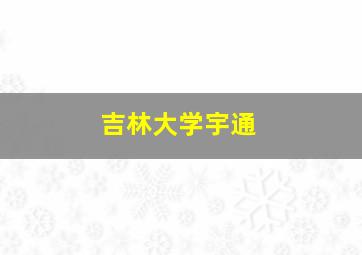 吉林大学宇通